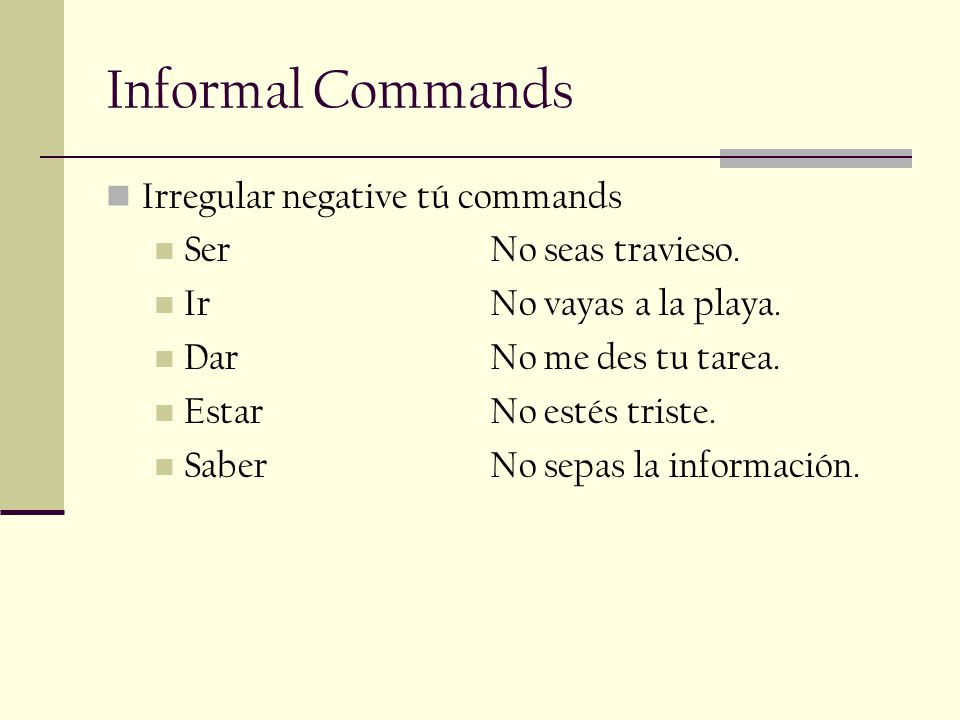 Informal Commands

Irregular negative tú commands

Ser No seas travieso.
Ir No vayas a la playa.
Dar No me des tu tarea.
Estar No estés triste.
Saber No sepas la información.